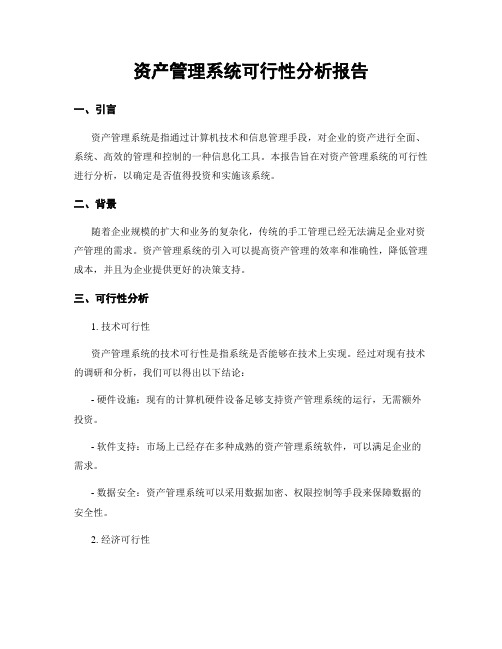 资产管理系统可行性分析报告

一、引言

资产管理系统是指通过计算机技术和信息管理手段，对企业的资产进行全面、系统、高效的管理和控制的一种信息化工具。本报告旨在对资产管理系统的可行性进行分析，以确定是否值得投资和实施该系统。

二、背景

随着企业规模的扩大和业务的复杂化，传统的手工管理已经无法满足企业对资产管理的需求。资产管理系统的引入可以提高资产管理的效率和准确性，降低管理成本，并且为企业提供更好的决策支持。

三、可行性分析

1. 技术可行性

资产管理系统的技术可行性是指系统是否能够在技术上实现。经过对现有技术的调研和分析，我们可以得出以下结论：

- 硬件设施：现有的计算机硬件设备足够支持资产管理系统的运行，无需额外投资。

- 软件支持：市场上已经存在多种成熟的资产管理系统软件，可以满足企业的需求。

- 数据安全：资产管理系统可以采用数据加密、权限控制等手段来保障数据的安全性。

2. 经济可行性